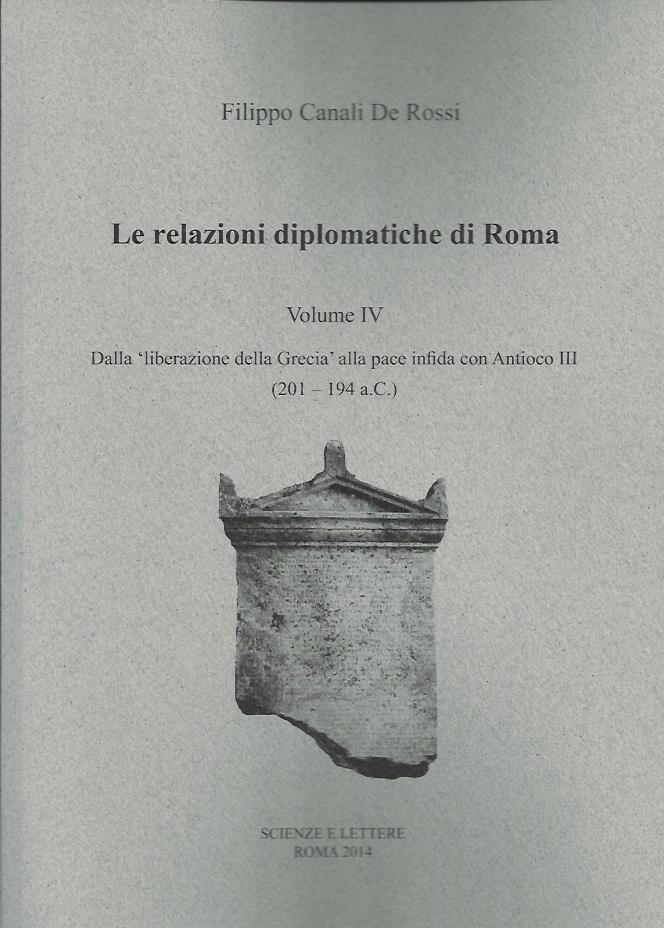 Filippo Canali De Rossi

Le relazioni diplomatiche di Roma

Volume IV

Dalla 'liberazione della Grecia' alla pace infida con Antioco III
(201 – 194 a.C.)

SCIENZE E LETTERE
ROMA 2014